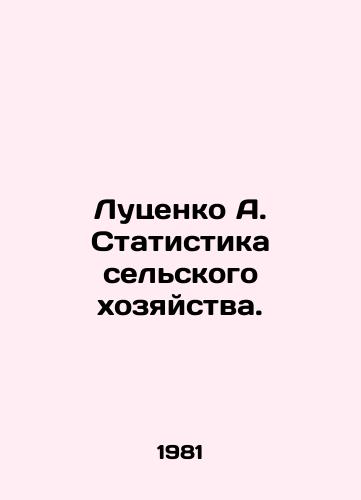 Луценко А. Статистика сельского хозяйства.

1981